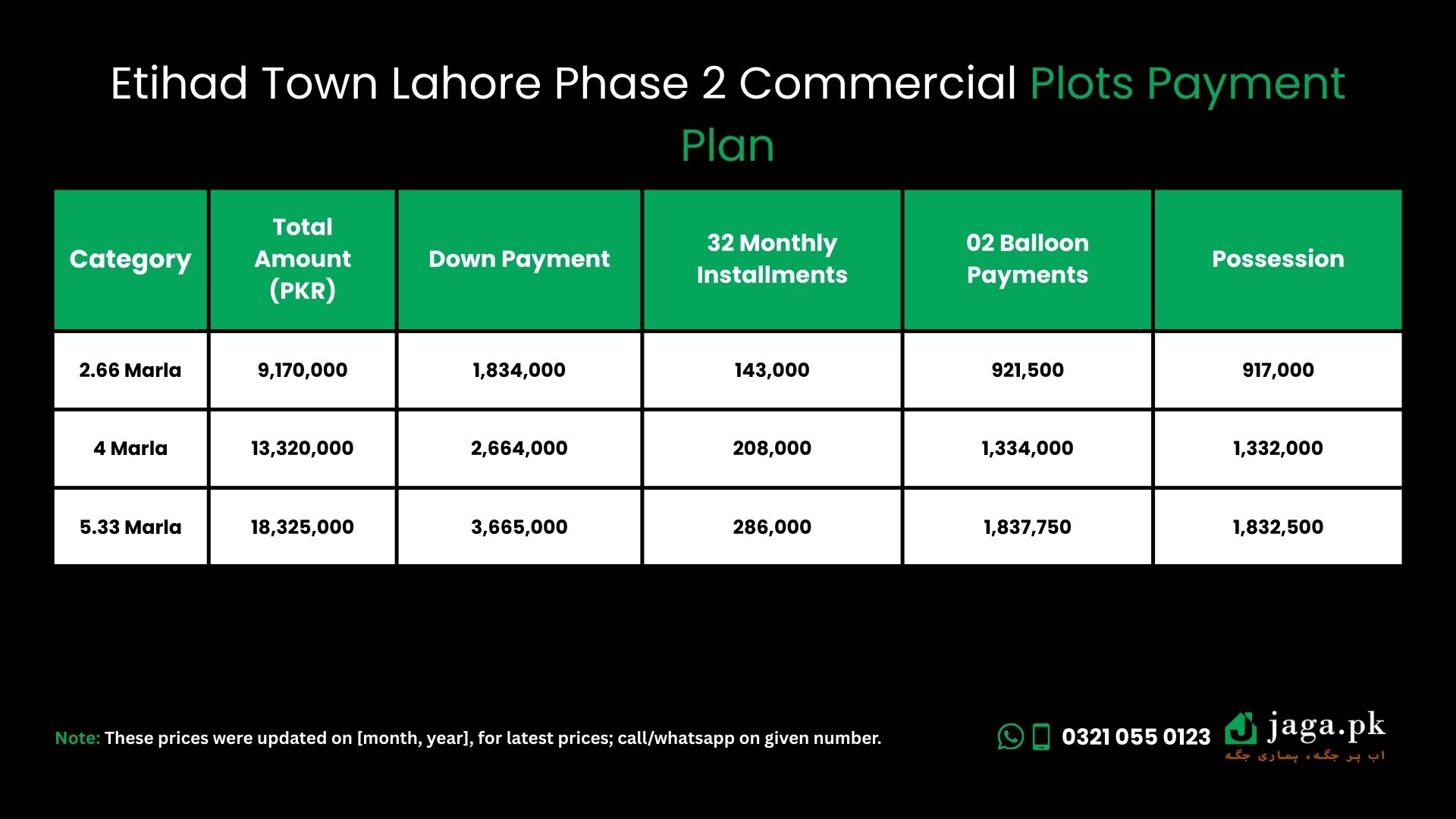 Etihad Town Lahore Phase 2 Commercial Plots Payment Plan

| Category | Total Amount (PKR) | Down Payment | 32 Monthly Installments | 02 Balloon Payments | Possession |
|---|---|---|---|---|---|
| 2.66 Marla | 9,170,000 | 1,834,000 | 143,000 | 921,500 | 917,000 |
| 4 Marla | 13,320,000 | 2,664,000 | 208,000 | 1,334,000 | 1,332,000 |
| 5.33 Marla | 18,325,000 | 3,665,000 | 286,000 | 1,837,750 | 1,832,500 |

Note: These prices were updated on [month, year], for latest prices; call/whatsapp on given number.

0321 055 0123

jaga.pk
اب ہر جگہ، ہماری جگہ